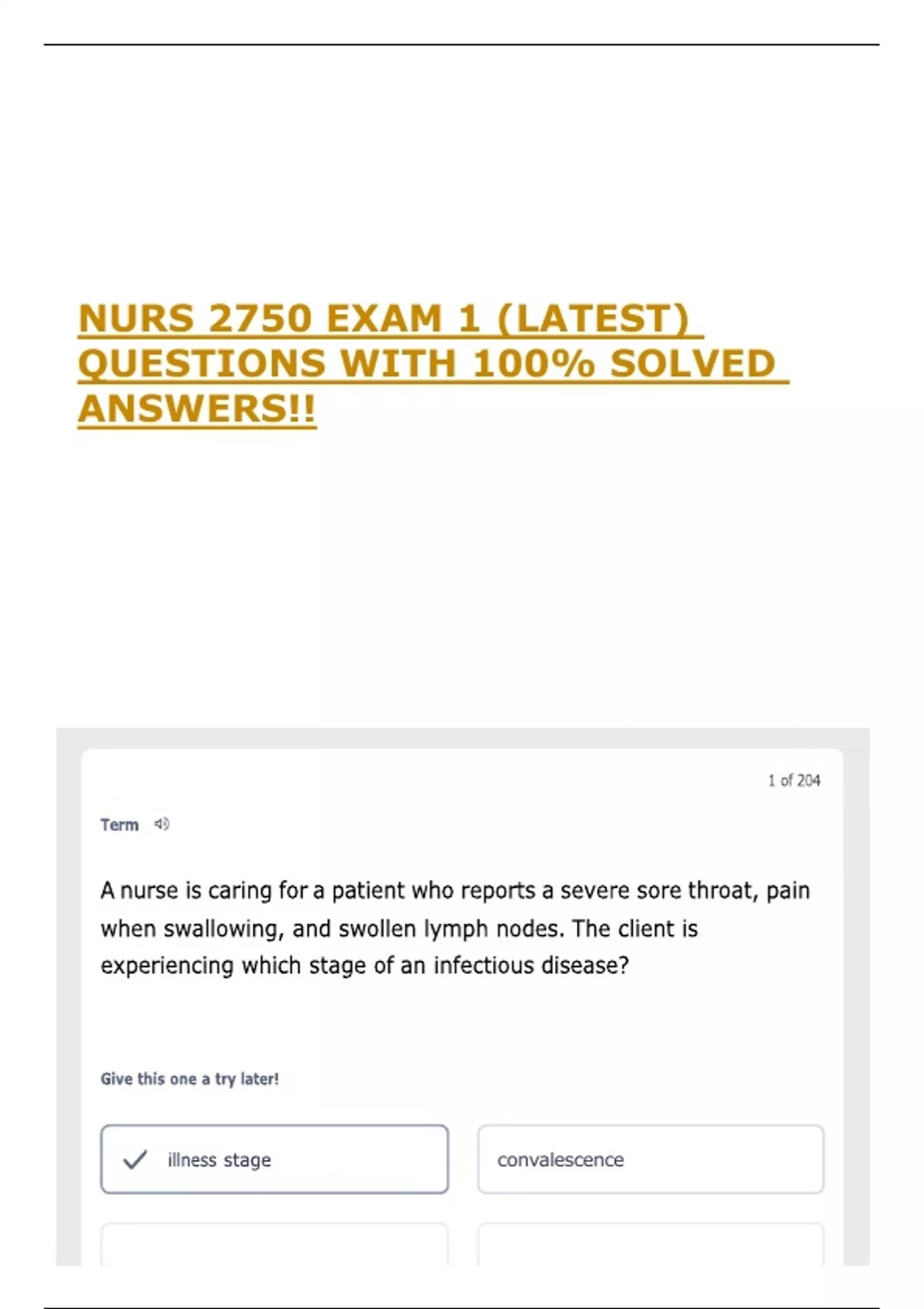 NURS 2750 EXAM 1 (LATEST) QUESTIONS WITH 100% SOLVED ANSWERS!!

1 of 204

Term

A nurse is caring for a patient who reports a severe sore throat, pain when swallowing, and swollen lymph nodes. The client is experiencing which stage of an infectious disease?

Give this one a try later!

illness stage

convalescence